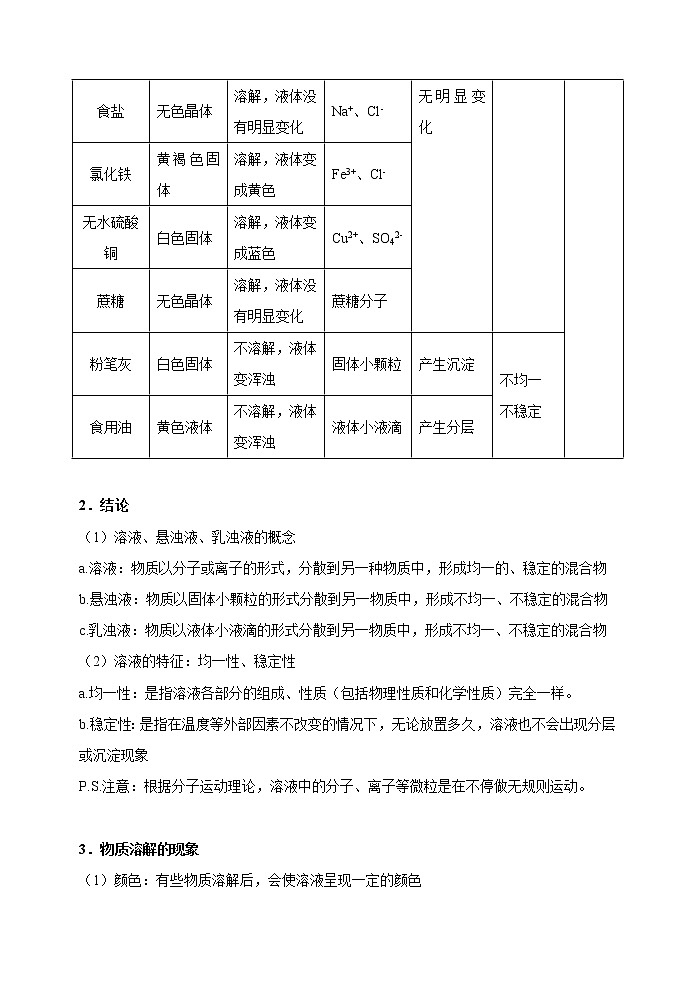 | 食盐 | 无色晶体 | 溶解，液体没有明显变化 | $Na^+$、$Cl^-$ | 无明显变化 | | |
|---|---|---|---|---|---|---|
| 氯化铁 | 黄褐色固体 | 溶解，液体变成黄色 | $Fe^{3+}$、$Cl^-$ | | | |
| 无水硫酸铜 | 白色固体 | 溶解，液体变成蓝色 | $Cu^{2+}$、$SO_4^{2-}$ | | | |
| 蔗糖 | 无色晶体 | 溶解，液体没有明显变化 | 蔗糖分子 | | | |
| 粉笔灰 | 白色固体 | 不溶解，液体变浑浊 | 固体小颗粒 | 产生沉淀 | 不均一 不稳定 | |
| 食用油 | 黄色液体 | 不溶解，液体变浑浊 | 液体小液滴 | 产生分层 | | |

2．结论

（1）溶液、悬浊液、乳浊液的概念

a.溶液：物质以分子或离子的形式，分散到另一种物质中，形成均一的、稳定的混合物

b.悬浊液：物质以固体小颗粒的形式分散到另一物质中，形成不均一、不稳定的混合物

c.乳浊液：物质以液体小液滴的形式分散到另一物质中，形成不均一、不稳定的混合物

（2）溶液的特征：均一性、稳定性

a.均一性：是指溶液各部分的组成、性质（包括物理性质和化学性质）完全一样。

b.稳定性：是指在温度等外部因素不改变的情况下，无论放置多久，溶液也不会出现分层或沉淀现象

P.S.注意：根据分子运动理论，溶液中的分子、离子等微粒是在不停做无规则运动。

3．物质溶解的现象

（1）颜色：有些物质溶解后，会使溶液呈现一定的颜色